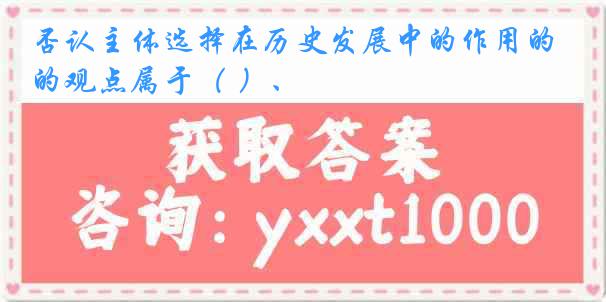 否认主体选择在历史发展中的作用的的观点属于（ ）、

获取答案
咨询：yxxt1000